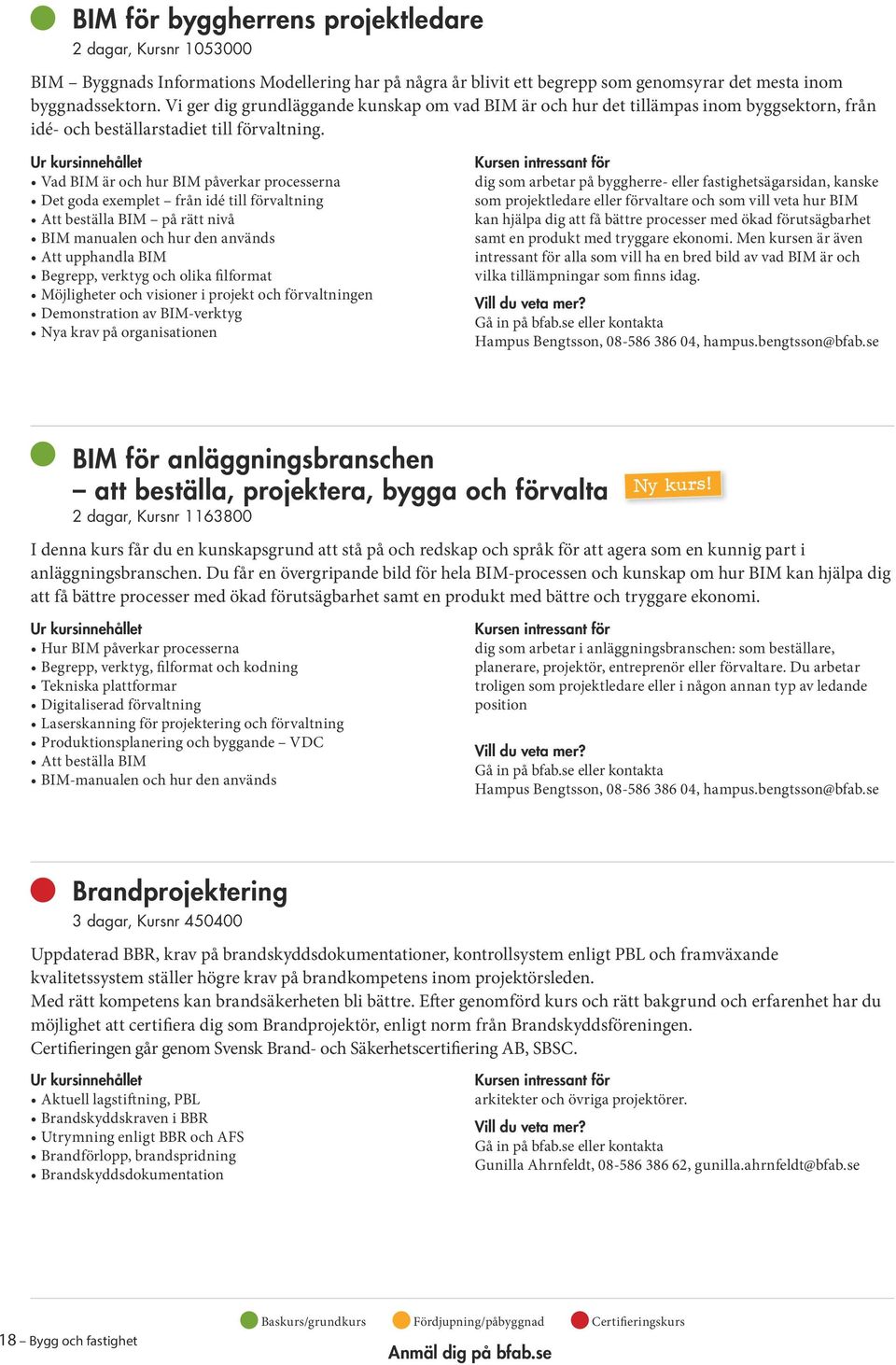 BIM för byggherrens projektledare
2 dagar, Kursnr 1053000

BIM – Byggnads Informations Modellering har på några år blivit ett begrepp som genomsyrar det mesta inom byggnadssektorn. Vi ger dig grundläggande kunskap om vad BIM är och hur det tillämpas inom byggsektorn, från idé- och beställarstadiet till förvaltning.

Ur kursinnehållet
• Vad BIM är och hur BIM påverkar processerna
• Det goda exemplet – från idé till förvaltning
• Att beställa BIM – på rätt nivå
• BIM manualen och hur den används
• Att upphandla BIM
• Begrepp, verktyg och olika filformat
• Möjligheter och visioner i projekt och förvaltningen
• Demonstration av BIM-verktyg
• Nya krav på organisationen

Kursen intressant för
dig som arbetar på byggherre- eller fastighetsägarsidan, kanske som projektledare eller förvaltare och som vill veta hur BIM kan hjälpa dig att få bättre processer med ökad förutsägbarhet samt en produkt med tryggare ekonomi. Men kursen är även intressant för alla som vill ha en bred bild av vad BIM är och vilka tillämpningar som finns idag.

Vill du veta mer?
Gå in på bfab.se eller kontakta
Hampus Bengtsson, 08-586 386 04, hampus.bengtsson@bfab.se

BIM för anläggningsbranschen
– att beställa, projektera, bygga och förvalta
Ny kurs!
2 dagar, Kursnr 1163800

I denna kurs får du en kunskapsgrund att stå på och redskap och språk för att agera som en kunnig part i anläggningsbranschen. Du får en övergripande bild för hela BIM-processen och kunskap om hur BIM kan hjälpa dig att få bättre processer med ökad förutsägbarhet samt en produkt med bättre och tryggare ekonomi.

Ur kursinnehållet
• Hur BIM påverkar processerna
• Begrepp, verktyg, filformat och kodning
• Tekniska plattformar
• Digitaliserad förvaltning
• Laserskanning för projektering och förvaltning
• Produktionsplanering och byggande – VDC
• Att beställa BIM
• BIM-manualen och hur den används

Kursen intressant för
dig som arbetar i anläggningsbranschen: som beställare, planerare, projektör, entreprenör eller förvaltare. Du arbetar troligen som projektledare eller i någon annan typ av ledande position

Vill du veta mer?
Gå in på bfab.se eller kontakta
Hampus Bengtsson, 08-586 386 04, hampus.bengtsson@bfab.se

Brandprojektering
3 dagar, Kursnr 450400

Uppdaterad BBR, krav på brandskyddsdokumentationer, kontrollsystem enligt PBL och framväxande kvalitetssystem ställer högre krav på brandkompetens inom projektörsleden.
Med rätt kompetens kan brandsäkerheten bli bättre. Efter genomförd kurs och rätt bakgrund och erfarenhet har du möjlighet att certifiera dig som Brandprojektör, enligt norm från Brandskyddsföreningen.
Certifieringen går genom Svensk Brand- och Säkerhetscertifiering AB, SBSC.

Ur kursinnehållet
• Aktuell lagstiftning, PBL
• Brandskyddskraven i BBR
• Utrymning enligt BBR och AFS
• Brandförlopp, brandspridning
• Brandskyddsdokumentation

Kursen intressant för
arkitekter och övriga projektörer.

Vill du veta mer?
Gå in på bfab.se eller kontakta
Gunilla Ahrnfeldt, 08-586 386 62, gunilla.ahrnfeldt@bfab.se

18 – Bygg och fastighet
Baskurs/grundkurs
Fördjupning/påbyggnad
Certifieringskurs
Anmäl dig på bfab.se